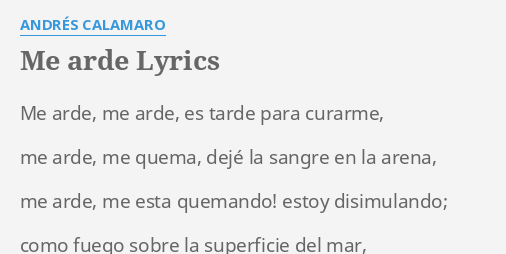 ANDRÉS CALAMARO

Me arde Lyrics

Me arde, me arde, es tarde para curarme,

me arde, me quema, dejé la sangre en la arena,

me arde, me esta quemando! estoy disimulando;

como fuego sobre la superficie del mar,